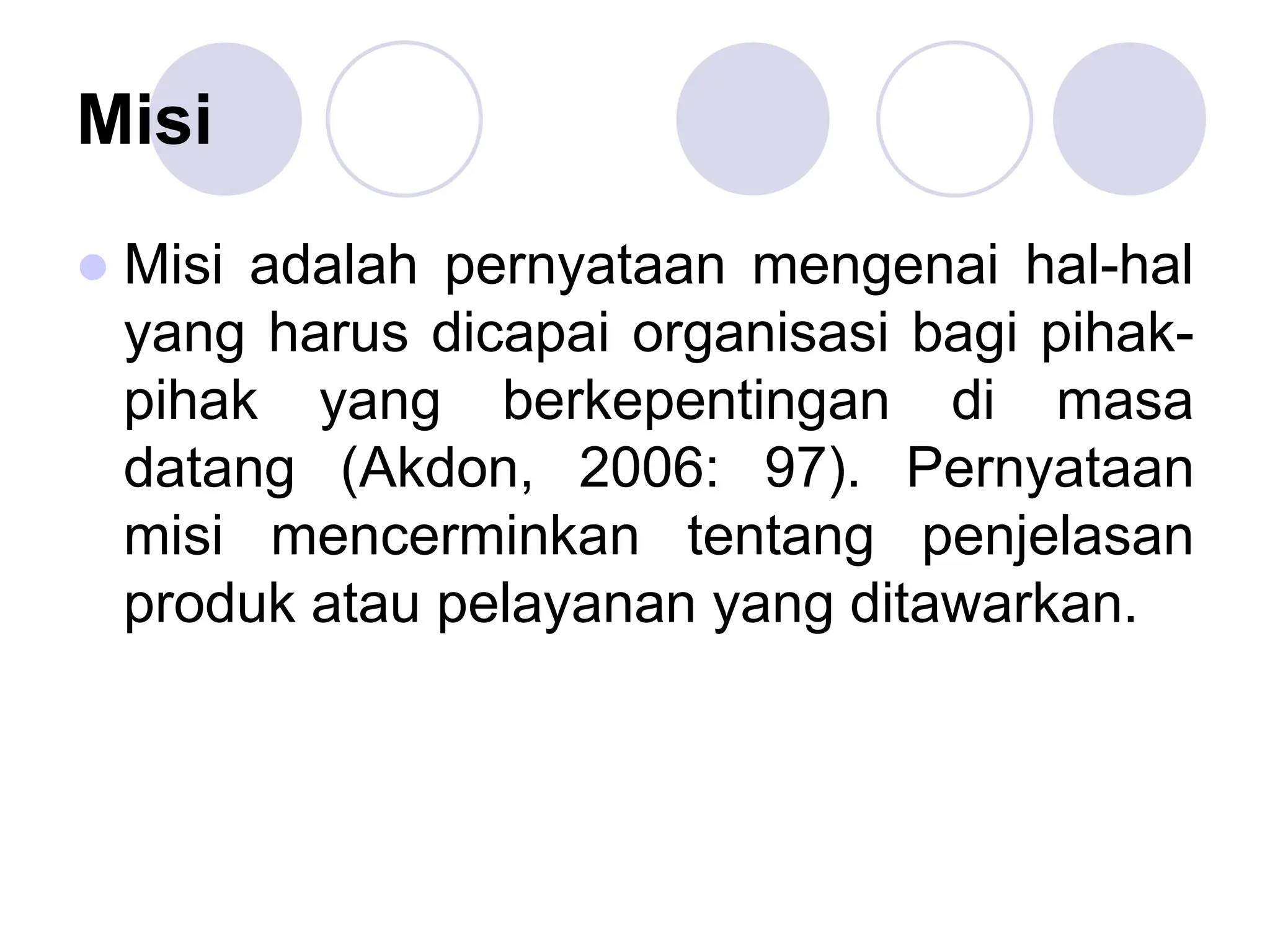 Misi

Misi adalah pernyataan mengenai hal-hal yang harus dicapai organisasi bagi pihak-pihak yang berkepentingan di masa datang (Akdon, 2006: 97). Pernyataan misi mencerminkan tentang penjelasan produk atau pelayanan yang ditawarkan.